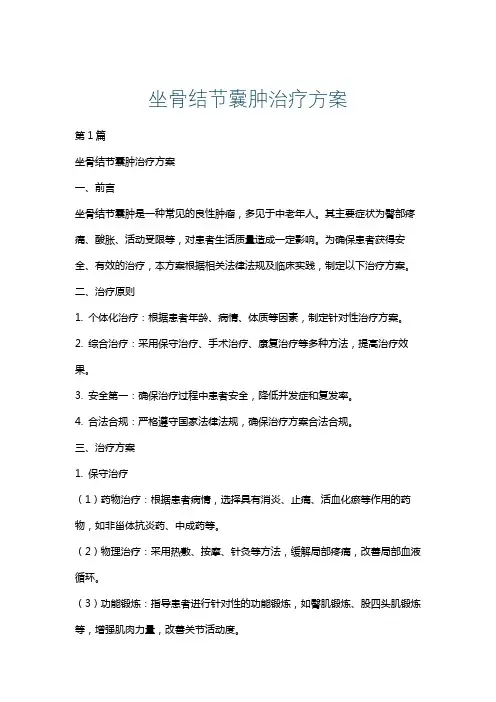 坐骨结节囊肿治疗方案

第1篇

坐骨结节囊肿治疗方案

一、前言

坐骨结节囊肿是一种常见的良性肿瘤，多见于中老年人。其主要症状为臀部疼痛、酸胀、活动受限等，对患者生活质量造成一定影响。为确保患者获得安全、有效的治疗，本方案根据相关法律法规及临床实践，制定以下治疗方案。

二、治疗原则

1. 个体化治疗：根据患者年龄、病情、体质等因素，制定针对性治疗方案。

2. 综合治疗：采用保守治疗、手术治疗、康复治疗等多种方法，提高治疗效果。

3. 安全第一：确保治疗过程中患者安全，降低并发症和复发率。

4. 合法合规：严格遵守国家法律法规，确保治疗方案合法合规。

三、治疗方案

1. 保守治疗

（1）药物治疗：根据患者病情，选择具有消炎、止痛、活血化瘀等作用的药物，如非甾体抗炎药、中成药等。

（2）物理治疗：采用热敷、按摩、针灸等方法，缓解局部疼痛，改善局部血液循环。

（3）功能锻炼：指导患者进行针对性的功能锻炼，如臀肌锻炼、股四头肌锻炼等，增强肌肉力量，改善关节活动度。